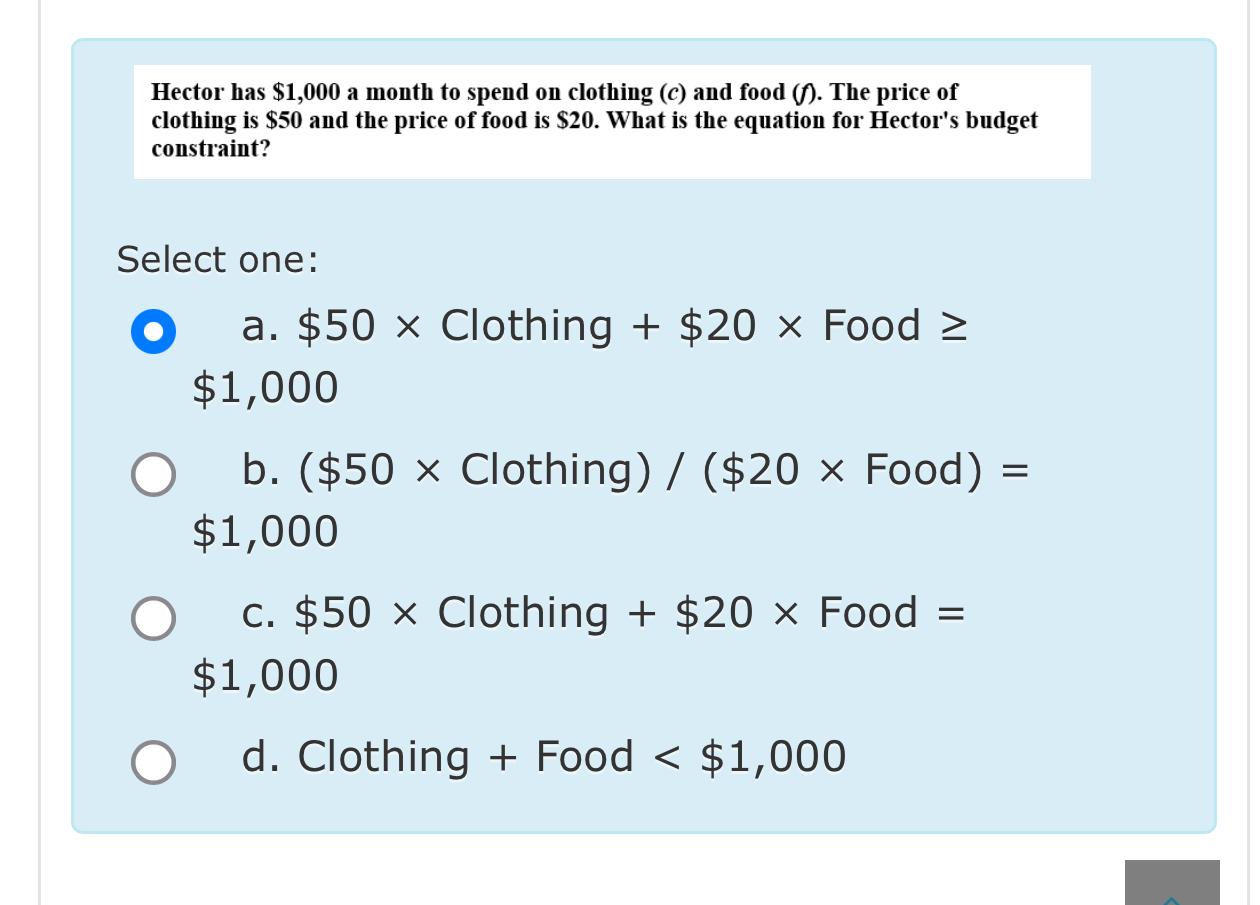 Hector has \$1,000 a month to spend on clothing ($c$) and food ($f$). The price of clothing is \$50 and the price of food is \$20. What is the equation for Hector's budget constraint?

Select one:

a. \$50 × Clothing + \$20 × Food ≥ \$1,000

b. (\$50 × Clothing) / (\$20 × Food) = \$1,000

c. \$50 × Clothing + \$20 × Food = \$1,000

d. Clothing + Food < \$1,000